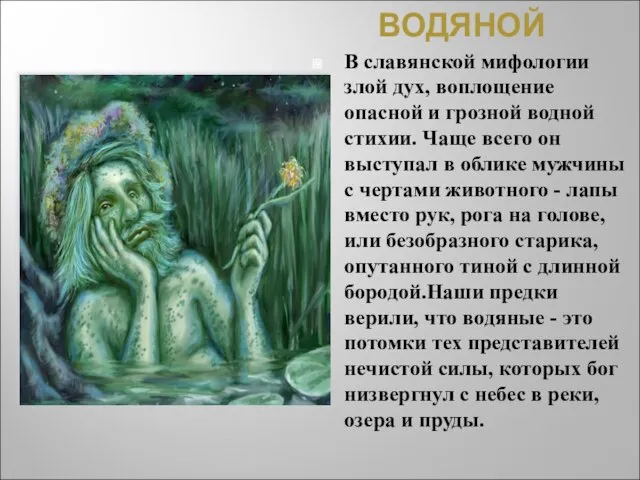 ВОДЯНОЙ

В славянской мифологии злой дух, воплощение опасной и грозной водной стихии. Чаще всего он выступал в облике мужчины с чертами животного - лапы вместо рук, рога на голове, или безобразного старика, опутанного тиной с длинной бородой.Наши предки верили, что водяные - это потомки тех представителей нечистой силы, которых бог низвергнул с небес в реки, озера и пруды.